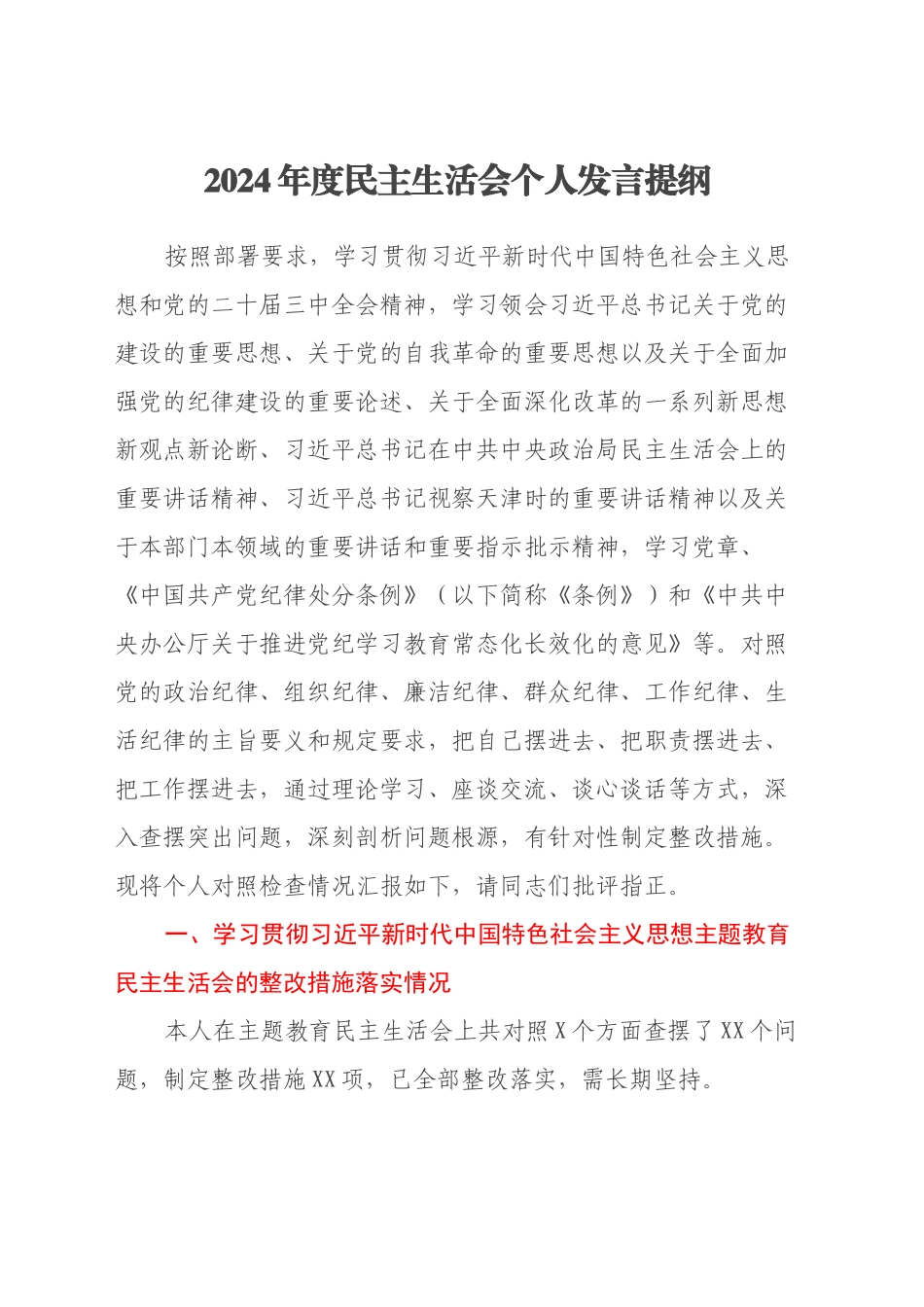 2024年度民主生活会个人发言提纲

按照部署要求，学习贯彻习近平新时代中国特色社会主义思想和党的二十届三中全会精神，学习领会习近平总书记关于党的建设的重要思想、关于党的自我革命的重要思想以及关于全面加强党的纪律建设的重要论述、关于全面深化改革的一系列新思想新观点新论断、习近平总书记在中共中央政治局民主生活会上的重要讲话精神、习近平总书记视察天津时的重要讲话精神以及关于本部门本领域的重要讲话和重要指示批示精神，学习党章、《中国共产党纪律处分条例》（以下简称《条例》）和《中共中央办公厅关于推进党纪学习教育常态化长效化的意见》等。对照党的政治纪律、组织纪律、廉洁纪律、群众纪律、工作纪律、生活纪律的主旨要义和规定要求，把自己摆进去、把职责摆进去、把工作摆进去，通过理论学习、座谈交流、谈心谈话等方式，深入查摆突出问题，深刻剖析问题根源，有针对性制定整改措施。现将个人对照检查情况汇报如下，请同志们批评指正。

一、学习贯彻习近平新时代中国特色社会主义思想主题教育民主生活会的整改措施落实情况

本人在主题教育民主生活会上共对照X个方面查摆了XX个问题，制定整改措施XX项，已全部整改落实，需长期坚持。